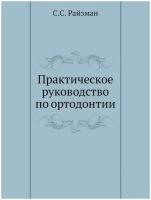 С.С. Райзман

Практическое руководство по ортодонтии